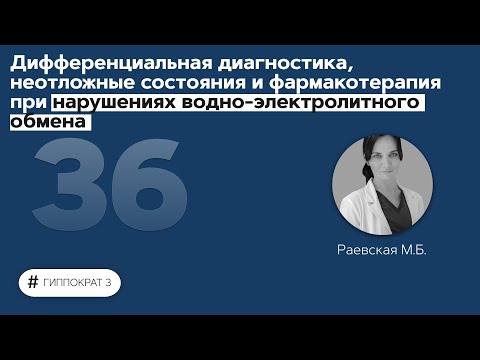 Дифференциальная диагностика, неотложные состояния и фармакотерапия при нарушениях водно-электролитного обмена

36

Раевская М.Б.

# ГИППОКРАТ 3